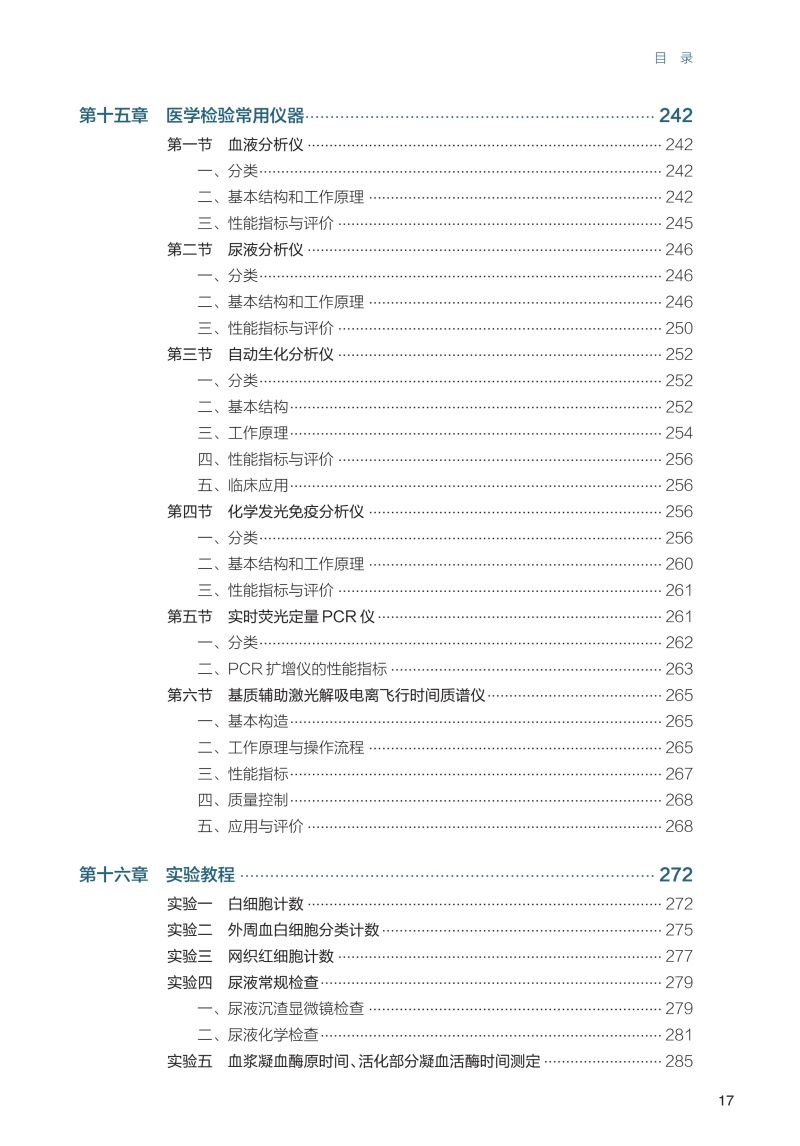 目　录

第十五章　医学检验常用仪器 242

第一节　血液分析仪 242
一、分类 242
二、基本结构和工作原理 242
三、性能指标与评价 245
第二节　尿液分析仪 246
一、分类 246
二、基本结构和工作原理 246
三、性能指标与评价 250
第三节　自动生化分析仪 252
一、分类 252
二、基本结构 252
三、工作原理 254
四、性能指标与评价 256
五、临床应用 256
第四节　化学发光免疫分析仪 256
一、分类 256
二、基本结构和工作原理 260
三、性能指标与评价 261
第五节　实时荧光定量 PCR 仪 261
一、分类 262
二、PCR 扩增仪的性能指标 263
第六节　基质辅助激光解吸电离飞行时间质谱仪 265
一、基本构造 265
二、工作原理与操作流程 265
三、性能指标 267
四、质量控制 268
五、应用与评价 268

第十六章　实验教程 272

实验一　白细胞计数 272
实验二　外周血白细胞分类计数 275
实验三　网织红细胞计数 277
实验四　尿液常规检查 279
一、尿液沉渣显微镜检查 279
二、尿液化学检查 281
实验五　血浆凝血酶原时间、活化部分凝血活酶时间测定 285

17